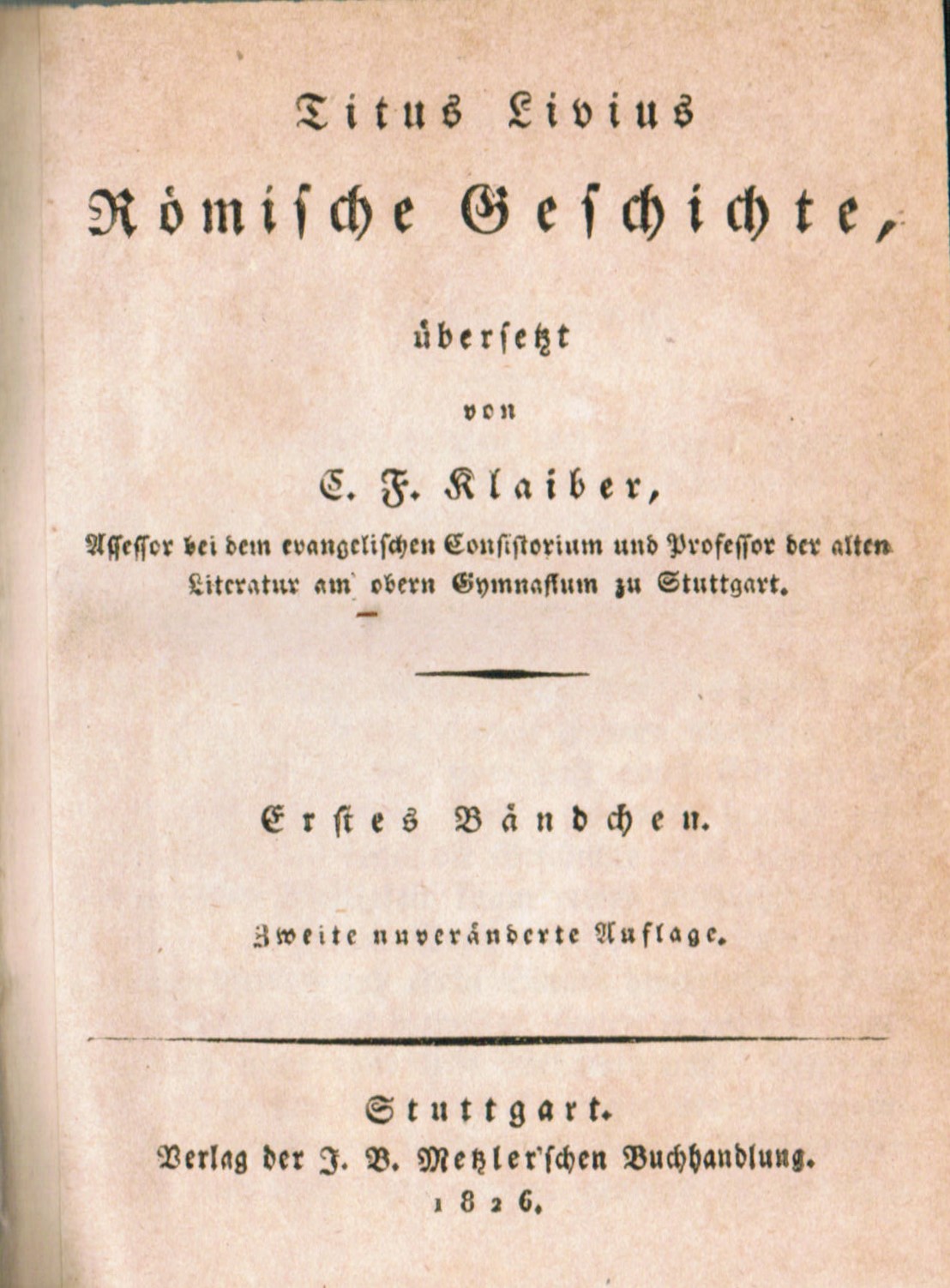 Titus Livius
Römische Geschichte,

übersetzt

von

C. F. Klaiber,

Assessor bei dem evangelischen Consistorium und Professor der alten Literatur am obern Gymnasium zu Stuttgart.

Erstes Bändchen.

Zweite unveränderte Auflage.

Stuttgart.
Verlag der J. B. Metzler'schen Buchhandlung.
1826.